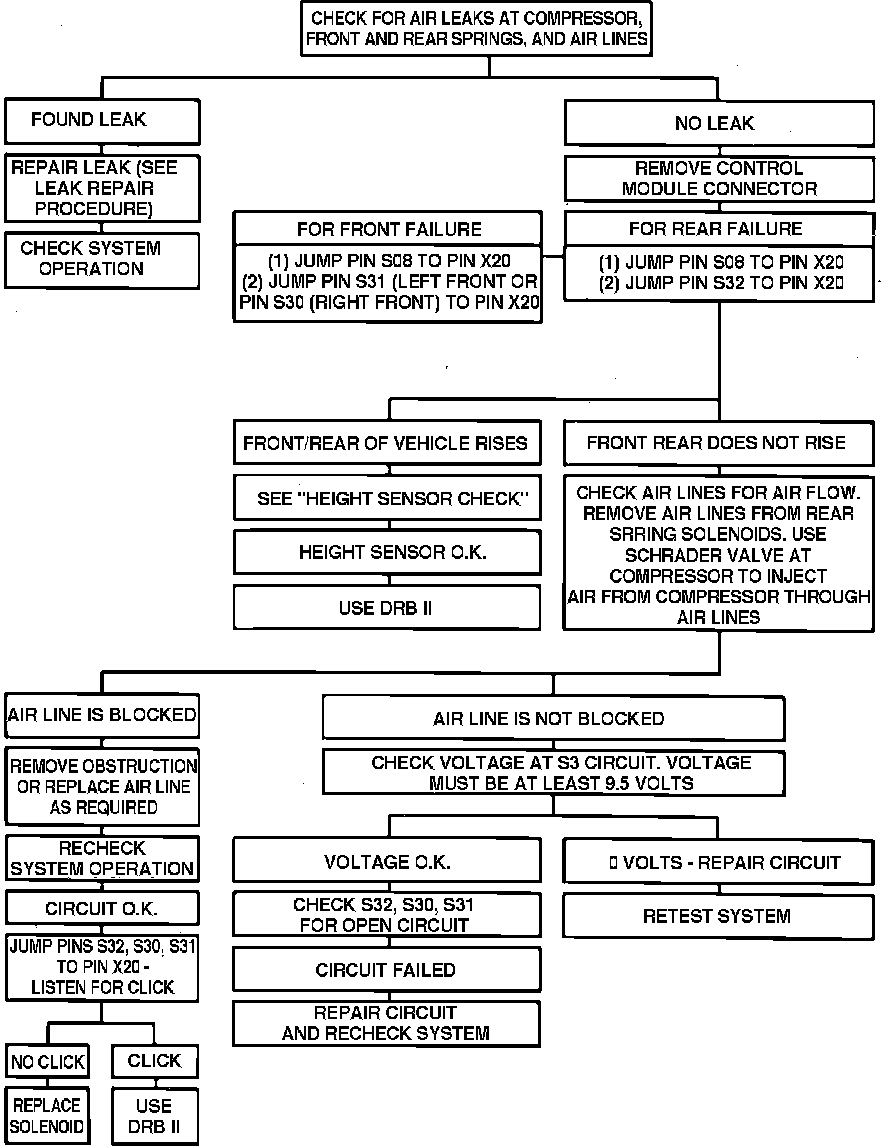 CHECK FOR AIR LEAKS AT COMPRESSOR, FRONT AND REAR SPRINGS, AND AIR LINES

FOUND LEAK

REPAIR LEAK (SEE LEAK REPAIR PROCEDURE)

CHECK SYSTEM OPERATION

NO LEAK

REMOVE CONTROL MODULE CONNECTOR

FOR FRONT FAILURE

(1) JUMP PIN S08 TO PIN X20
(2) JUMP PIN S31 (LEFT FRONT OR PIN S30 (RIGHT FRONT) TO PIN X20

FOR REAR FAILURE

(1) JUMP PIN S08 TO PIN X20
(2) JUMP PIN S32 TO PIN X20

FRONT/REAR OF VEHICLE RISES

SEE "HEIGHT SENSOR CHECK"

HEIGHT SENSOR O.K.

USE DRB II

FRONT REAR DOES NOT RISE

CHECK AIR LINES FOR AIR FLOW. REMOVE AIR LINES FROM REAR SRRING SOLENOIDS. USE SCHRADER VALVE AT COMPRESSOR TO INJECT AIR FROM COMPRESSOR THROUGH AIR LINES

AIR LINE IS BLOCKED

REMOVE OBSTRUCTION OR REPLACE AIR LINE AS REQUIRED

RECHECK SYSTEM OPERATION

CIRCUIT O.K.

JUMP PINS S32, S30, S31 TO PIN X20 - LISTEN FOR CLICK

NO CLICK

REPLACE SOLENOID

CLICK

USE DRB II

AIR LINE IS NOT BLOCKED

CHECK VOLTAGE AT S3 CIRCUIT. VOLTAGE MUST BE AT LEAST 9.5 VOLTS

VOLTAGE O.K.

CHECK S32, S30, S31 FOR OPEN CIRCUIT

CIRCUIT FAILED

REPAIR CIRCUIT AND RECHECK SYSTEM

0 VOLTS - REPAIR CIRCUIT

RETEST SYSTEM